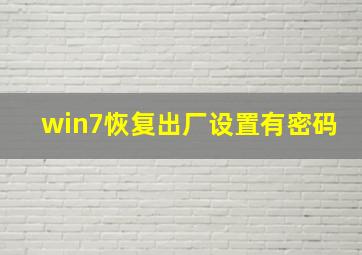 win7恢复出厂设置有密码